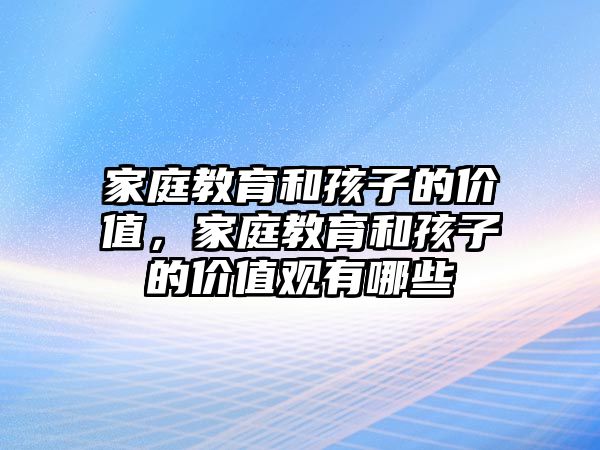 家庭教育和孩子的价值，家庭教育和孩子的价值观有哪些